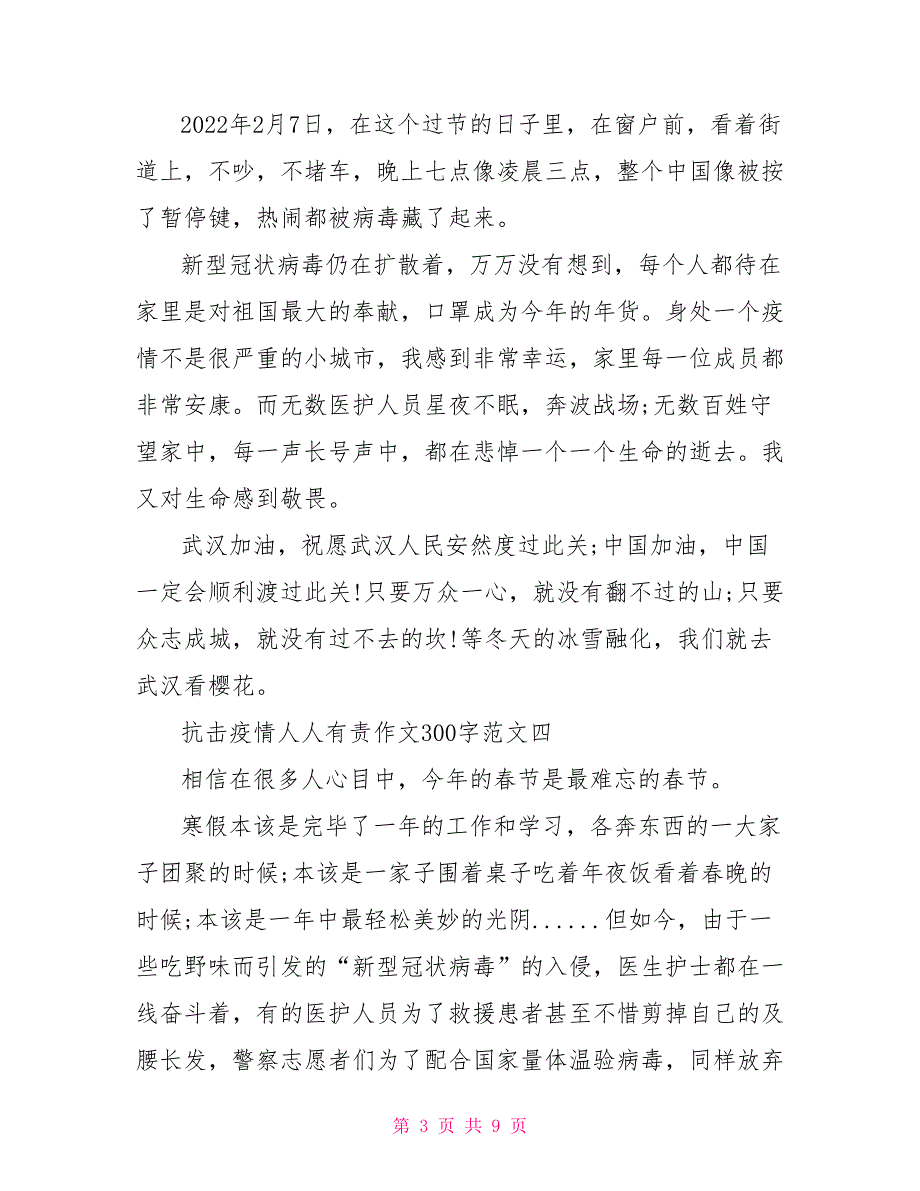 2022年2月7日，在这个过节的日子里，在窗户前，看着街道上，不吵，不堵车，晚上七点像凌晨三点，整个中国像被按了暂停键，热闹都被病毒藏了起来。

新型冠状病毒仍在扩散着，万万没有想到，每个人都待在家里是对祖国最大的奉献，口罩成为今年的年货。身处一个疫情不是很严重的小城市，我感到非常幸运，家里每一位成员都非常安康。而无数医护人员星夜不眠，奔波战场;无数百姓守望家中，每一声长号声中，都在悲悼一个一个生命的逝去。我又对生命感到敬畏。

武汉加油，祝愿武汉人民安然度过此关;中国加油，中国一定会顺利渡过此关!只要万众一心，就没有翻不过的山;只要众志成城，就没有过不去的坎!等冬天的冰雪融化，我们就去武汉看樱花。

抗击疫情人人有责作文300字范文四

相信在很多人心目中，今年的春节是最难忘的春节。

寒假本该是完毕了一年的工作和学习，各奔东西的一大家子团聚的时候;本该是一家子围着桌子吃着年夜饭看着春晚的时候;本该是一年中最轻松美妙的光阴......但如今，由于一些吃野味而引发的“新型冠状病毒”的入侵，医生护士都在一线奋斗着，有的医护人员为了救援患者甚至不惜剪掉自己的及腰长发，警察志愿者们为了配合国家量体温验病毒，同样放弃

第 3 页 共 9 页